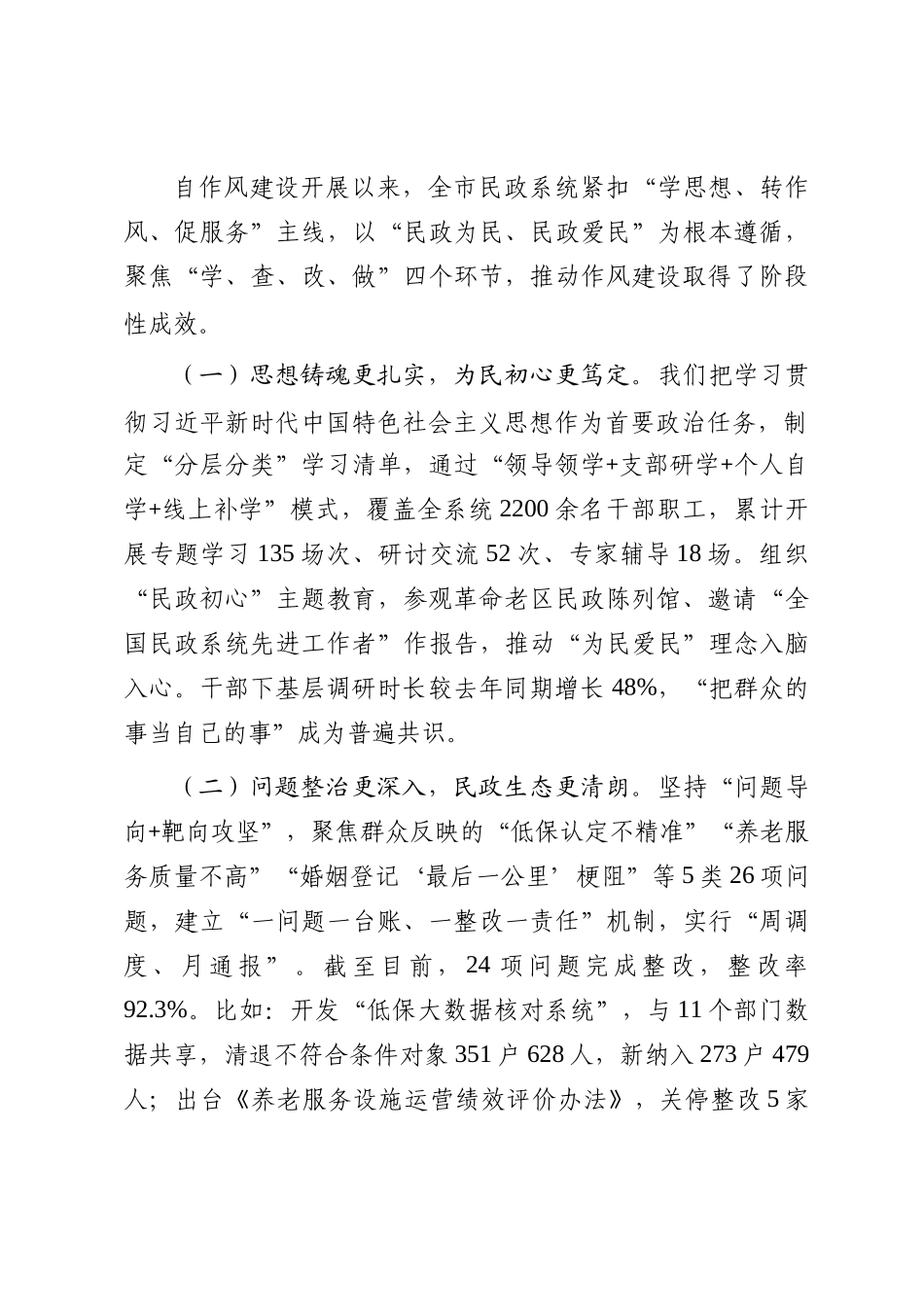 自作风建设开展以来，全市民政系统紧扣“学思想、转作风、促服务”主线，以“民政为民、民政爱民”为根本遵循，聚焦“学、查、改、做”四个环节，推动作风建设取得了阶段性成效。

（一）思想铸魂更扎实，为民初心更笃定。我们把学习贯彻习近平新时代中国特色社会主义思想作为首要政治任务，制定“分层分类”学习清单，通过“领导领学+支部研学+个人自学+线上补学”模式，覆盖全系统2200余名干部职工，累计开展专题学习135场次、研讨交流52次、专家辅导18场。组织“民政初心”主题教育，参观革命老区民政陈列馆、邀请“全国民政系统先进工作者”作报告，推动“为民爱民”理念入脑入心。干部下基层调研时长较去年同期增长48%，“把群众的事当自己的事”成为普遍共识。

（二）问题整治更深入，民政生态更清朗。坚持“问题导向+靶向攻坚”，聚焦群众反映的“低保认定不精准”“养老服务质量不高”“婚姻登记‘最后一公里’梗阻”等5类26项问题，建立“一问题一台账、一整改一责任”机制，实行“周调度、月通报”。截至目前，24项问题完成整改，整改率92.3%。比如：开发“低保大数据核对系统”，与11个部门数据共享，清退不符合条件对象351户628人，新纳入273户479人；出台《养老服务设施运营绩效评价办法》，关停整改5家